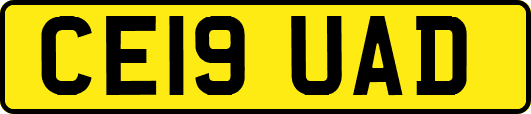 CE19 UAD